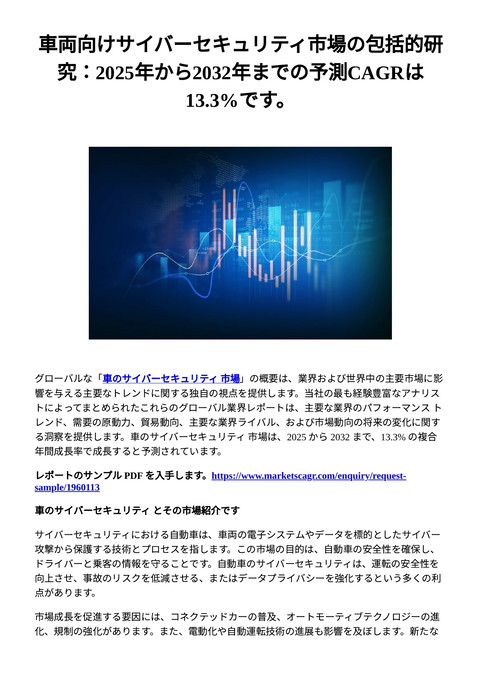 車両向けサイバーセキュリティ市場の包括的研究：2025年から2032年までの予測CAGRは13.3%です。

グローバルな「車のサイバーセキュリティ 市場」の概要は、業界および世界中の主要市場に影響を与える主要なトレンドに関する独自の視点を提供します。当社の最も経験豊富なアナリストによってまとめられたこれらのグローバル業界レポートは、主要な業界のパフォーマンス トレンド、需要の原動力、貿易動向、主要な業界ライバル、および市場動向の将来の変化に関する洞察を提供します。車のサイバーセキュリティ 市場は、2025 から 2032 まで、13.3% の複合年間成長率で成長すると予測されています。

レポートのサンプル PDF を入手します。https://www.marketscagr.com/enquiry/request-sample/1960113

車のサイバーセキュリティ とその市場紹介です

サイバーセキュリティにおける自動車は、車両の電子システムやデータを標的としたサイバー攻撃から保護する技術とプロセスを指します。この市場の目的は、自動車の安全性を確保し、ドライバーと乗客の情報を守ることです。自動車のサイバーセキュリティは、運転の安全性を向上させ、事故のリスクを低減させる、またはデータプライバシーを強化するという多くの利点があります。

市場成長を促進する要因には、コネクテッドカーの普及、オートモーティブテクノロジーの進化、規制の強化があります。また、電動化や自動運転技術の進展も影響を及ぼします。新たな